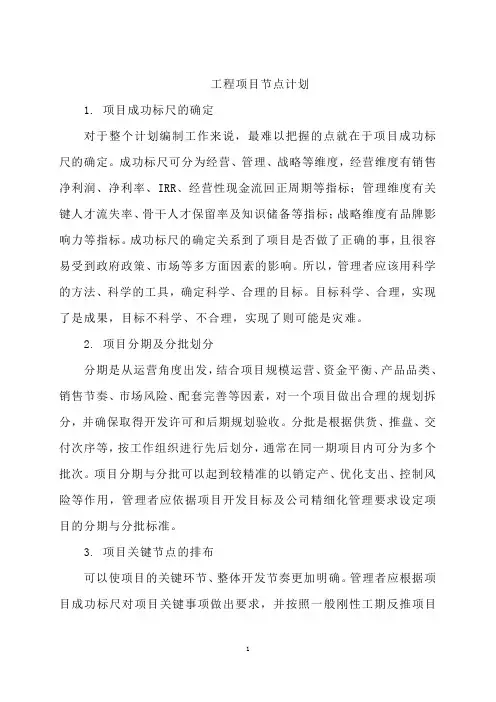 工程项目节点计划

1. 项目成功标尺的确定

对于整个计划编制工作来说，最难以把握的点就在于项目成功标尺的确定。成功标尺可分为经营、管理、战略等维度，经营维度有销售净利润、净利率、IRR、经营性现金流回正周期等指标；管理维度有关键人才流失率、骨干人才保留率及知识储备等指标；战略维度有品牌影响力等指标。成功标尺的确定关系到了项目是否做了正确的事，且很容易受到政府政策、市场等多方面因素的影响。所以，管理者应该用科学的方法、科学的工具，确定科学、合理的目标。目标科学、合理，实现了是成果，目标不科学、不合理，实现了则可能是灾难。

2. 项目分期及分批划分

分期是从运营角度出发，结合项目规模运营、资金平衡、产品品类、销售节奏、市场风险、配套完善等因素，对一个项目做出合理的规划拆分，并确保取得开发许可和后期规划验收。分批是根据供货、推盘、交付次序等，按工作组织进行先后划分，通常在同一期项目内可分为多个批次。项目分期与分批可以起到较精准的以销定产、优化支出、控制风险等作用，管理者应依据项目开发目标及公司精细化管理要求设定项目的分期与分批标准。

3. 项目关键节点的排布

可以使项目的关键环节、整体开发节奏更加明确。管理者应根据项目成功标尺对项目关键事项做出要求，并按照一般刚性工期反推项目

1